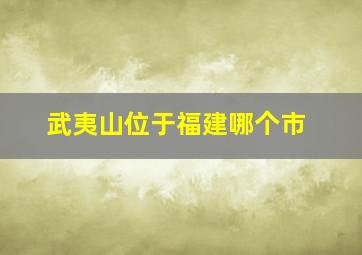 武夷山位于福建哪个市